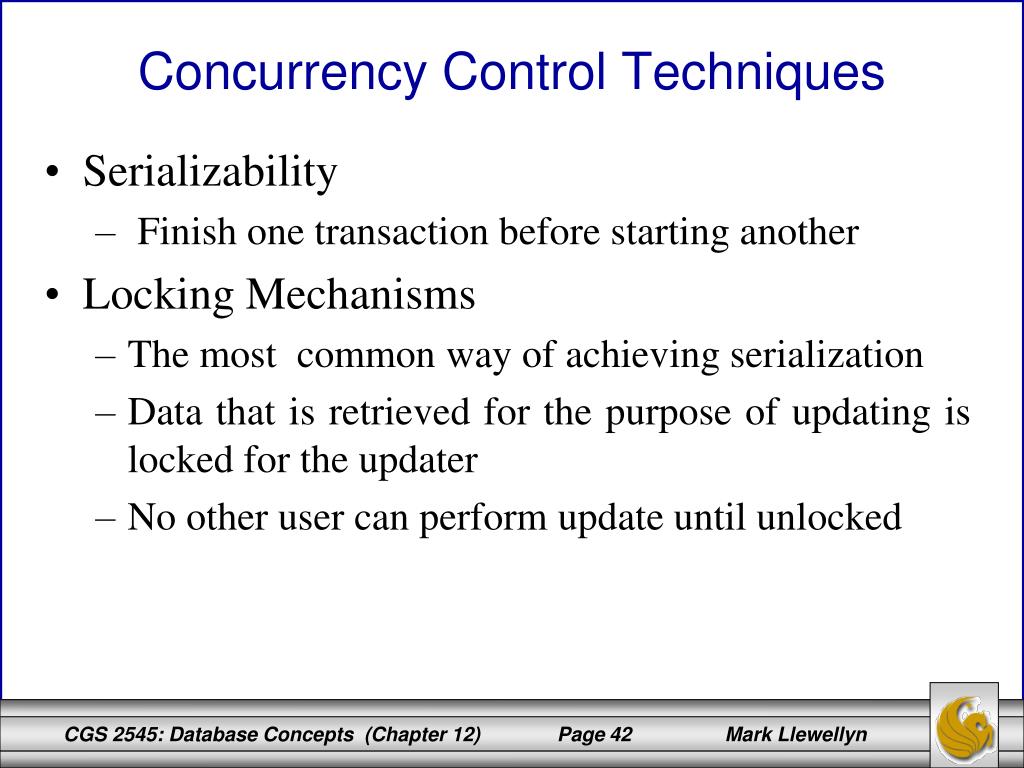 Concurrency Control Techniques

• Serializability
– Finish one transaction before starting another
• Locking Mechanisms
– The most common way of achieving serialization
– Data that is retrieved for the purpose of updating is locked for the updater
– No other user can perform update until unlocked

CGS 2545: Database Concepts (Chapter 12) Page 42 Mark Llewellyn